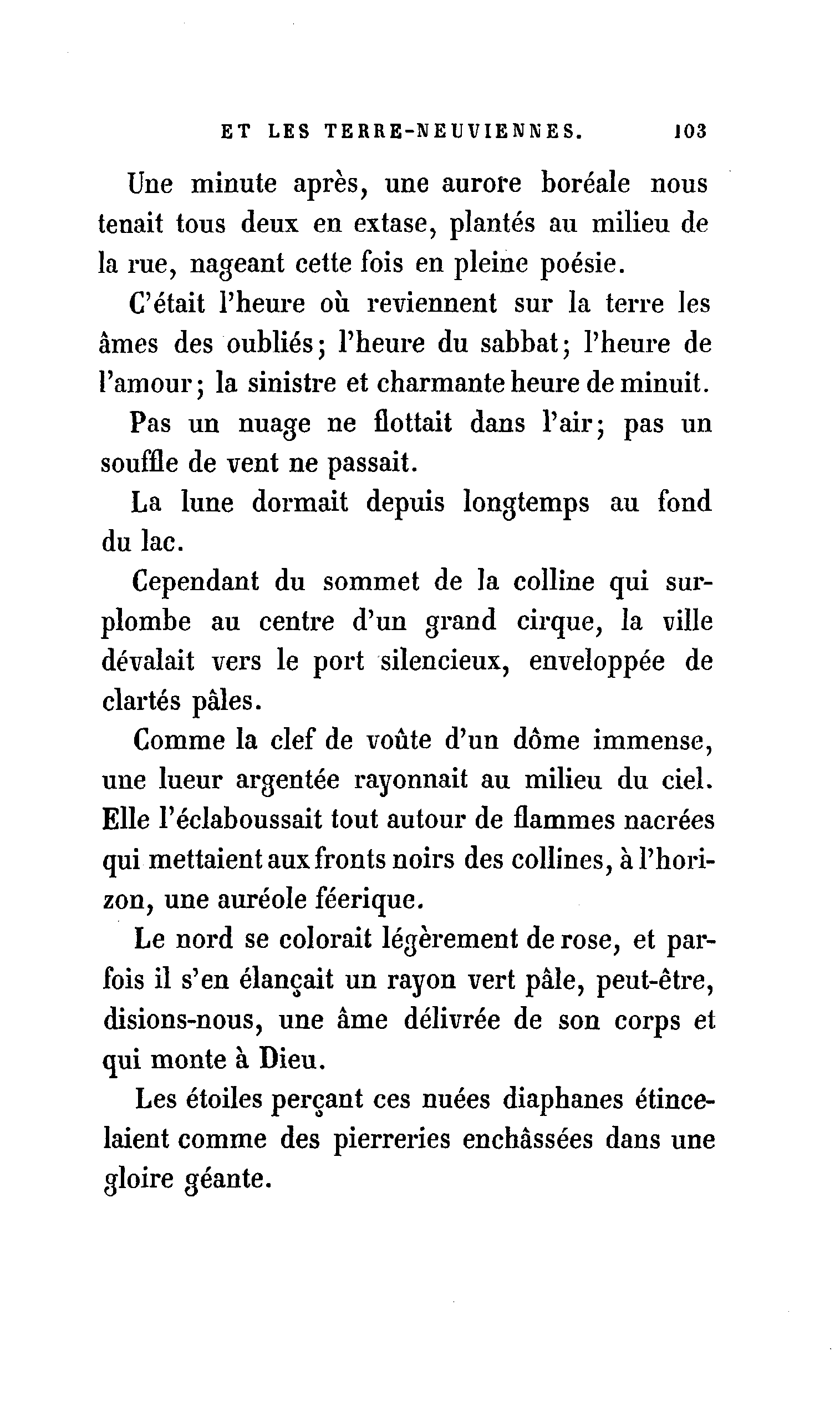 ET LES TERRE-NEUVIENNES. 103

Une minute après, une aurore boréale nous tenait tous deux en extase, plantés au milieu de la rue, nageant cette fois en pleine poésie.

C'était l'heure où reviennent sur la terre les âmes des oubliés; l'heure du sabbat; l'heure de l'amour; la sinistre et charmante heure de minuit.

Pas un nuage ne flottait dans l'air; pas un souffle de vent ne passait.

La lune dormait depuis longtemps au fond du lac.

Cependant du sommet de la colline qui surplombe au centre d'un grand cirque, la ville dévalait vers le port silencieux, enveloppée de clartés pâles.

Comme la clef de voûte d'un dôme immense, une lueur argentée rayonnait au milieu du ciel. Elle l'éclaboussait tout autour de flammes nacrées qui mettaient aux fronts noirs des collines, à l'horizon, une auréole féerique.

Le nord se colorait légèrement de rose, et parfois il s'en élançait un rayon vert pâle, peut-être, disions-nous, une âme délivrée de son corps et qui monte à Dieu.

Les étoiles perçant ces nuées diaphanes étincelaient comme des pierreries enchâssées dans une gloire géante.